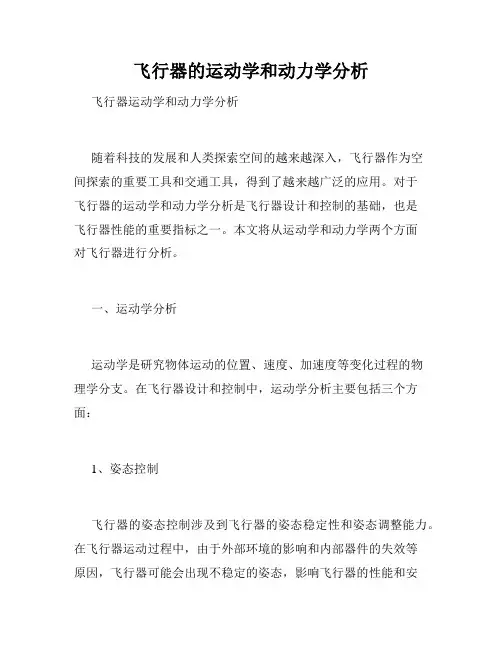 飞行器的运动学和动力学分析

飞行器运动学和动力学分析

随着科技的发展和人类探索空间的越来越深入，飞行器作为空间探索的重要工具和交通工具，得到了越来越广泛的应用。对于飞行器的运动学和动力学分析是飞行器设计和控制的基础，也是飞行器性能的重要指标之一。本文将从运动学和动力学两个方面对飞行器进行分析。

一、运动学分析

运动学是研究物体运动的位置、速度、加速度等变化过程的物理学分支。在飞行器设计和控制中，运动学分析主要包括三个方面：

1、姿态控制

飞行器的姿态控制涉及到飞行器的姿态稳定性和姿态调整能力。在飞行器运动过程中，由于外部环境的影响和内部器件的失效等原因，飞行器可能会出现不稳定的姿态，影响飞行器的性能和安